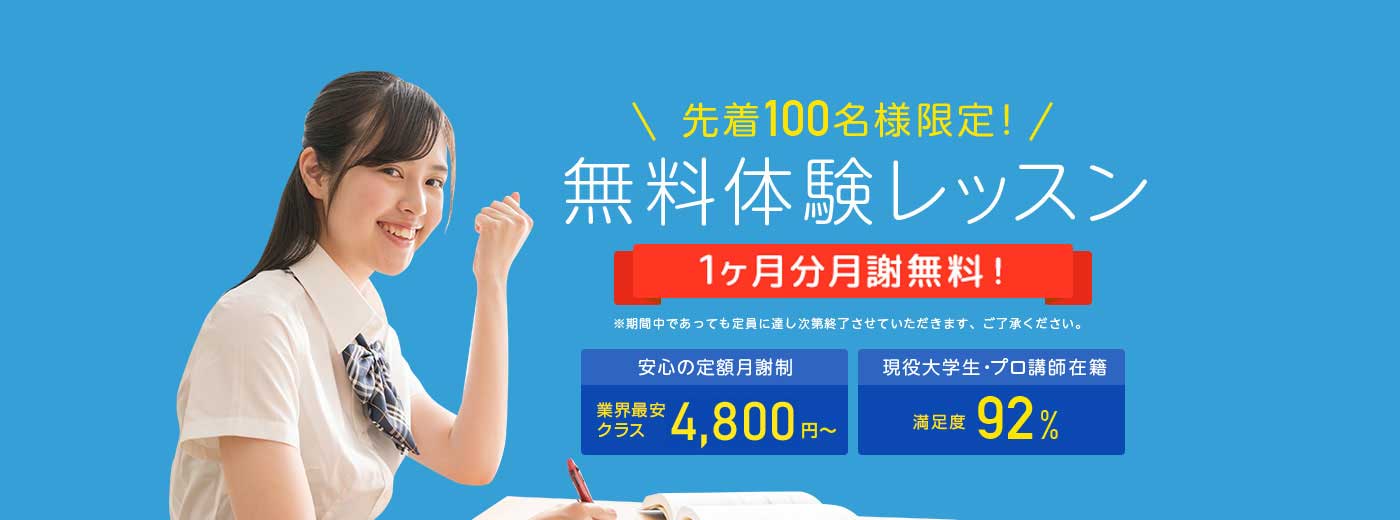 ＼ 先着100名様限定！ ／

無料体験レッスン

1ヶ月分月謝無料！

※期間中であっても定員に達し次第終了させていただきます、ご了承ください。

安心の定額月謝制

業界最安クラス 4,800円〜

現役大学生・プロ講師在籍

満足度 92％